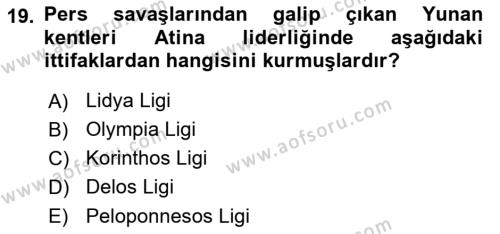 19. Pers savaşlarından galip çıkan Yunan kentleri Atina liderliğinde aşağıdaki ittifaklardan hangisini kurmuşlardır?

A) Lidya Ligi
B) Olympia Ligi
C) Korinthos Ligi
D) Delos Ligi
E) Peloponnesos Ligi

www.aofsoru.com